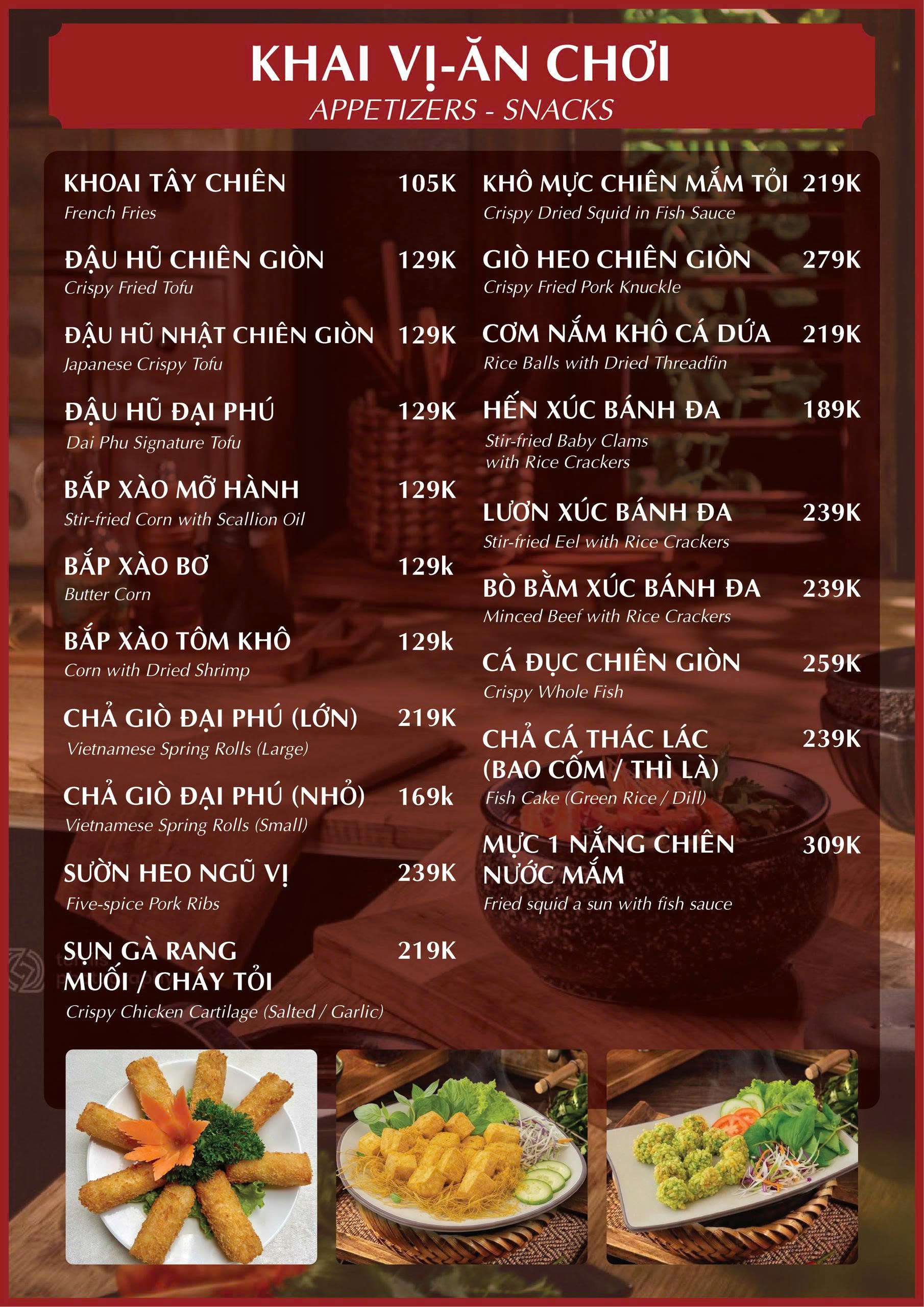 KHAI VỊ-ĂN CHƠI
APPETIZERS - SNACKS

KHOAI TÂY CHIÊN 105K
French Fries

ĐẬU HŨ CHIÊN GIÒN 129K
Crispy Fried Tofu

ĐẬU HŨ NHẬT CHIÊN GIÒN 129K
Japanese Crispy Tofu

ĐẬU HŨ ĐẠI PHÚ 129K
Dai Phu Signature Tofu

BẮP XÀO MỠ HÀNH 129K
Stir-fried Corn with Scallion Oil

BẮP XÀO BƠ 129k
Butter Corn

BẮP XÀO TÔM KHÔ 129k
Corn with Dried Shrimp

CHẢ GIÒ ĐẠI PHÚ (LỚN) 219K
Vietnamese Spring Rolls (Large)

CHẢ GIÒ ĐẠI PHÚ (NHỎ) 169k
Vietnamese Spring Rolls (Small)

SƯỜN HEO NGŨ VỊ 239K
Five-spice Pork Ribs

SỤN GÀ RANG MUỐI / CHÁY TỎI 219K
Crispy Chicken Cartilage (Salted / Garlic)

KHÔ MỰC CHIÊN MẮM TỎI 219K
Crispy Dried Squid in Fish Sauce

GIÒ HEO CHIÊN GIÒN 279K
Crispy Fried Pork Knuckle

CƠM NẮM KHÔ CÁ DỨA 219K
Rice Balls with Dried Threadfin

HẾN XÚC BÁNH ĐA 189K
Stir-fried Baby Clams with Rice Crackers

LƯƠN XÚC BÁNH ĐA 239K
Stir-fried Eel with Rice Crackers

BÒ BẰM XÚC BÁNH ĐA 239K
Minced Beef with Rice Crackers

CÁ ĐỤC CHIÊN GIÒN 259K
Crispy Whole Fish

CHẢ CÁ THÁC LÁC (BAO CỐM / THÌ LÀ) 239K
Fish Cake (Green Rice / Dill)

MỰC 1 NẮNG CHIÊN NƯỚC MẮM 309K
Fried squid a sun with fish sauce